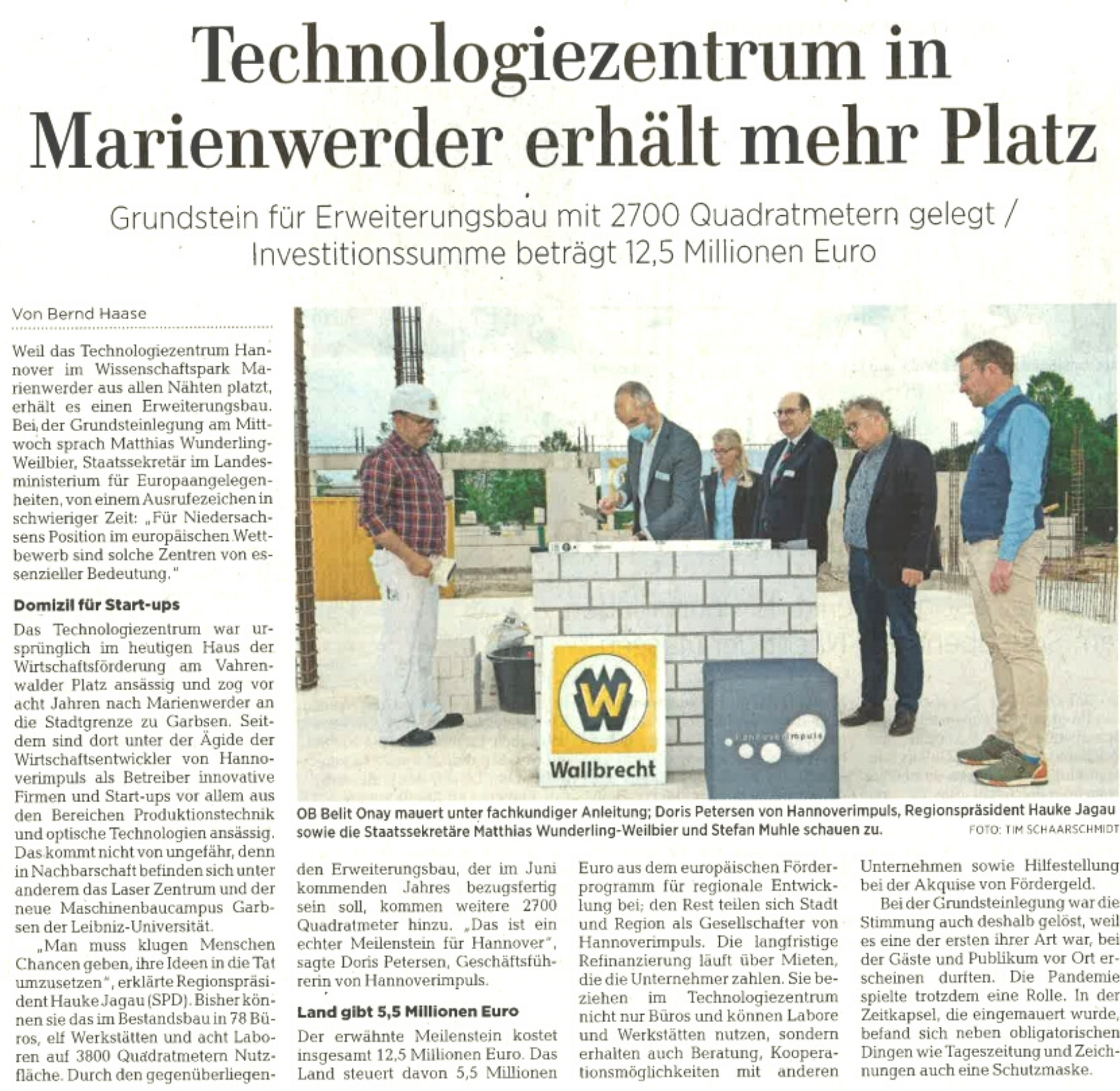 Technologiezentrum in Marienwerder erhält mehr Platz

Grundstein für Erweiterungsbau mit 2700 Quadratmetern gelegt / Investitionssumme beträgt 12,5 Millionen Euro

Von Bernd Haase

Weil das Technologiezentrum Hannover im Wissenschaftspark Marienwerder aus allen Nähten platzt, erhält es einen Erweiterungsbau. Bei der Grundsteinlegung am Mittwoch sprach Matthias Wunderling-Weilbier, Staatssekretär im Landesministerium für Europaangelegenheiten, von einem Ausrufezeichen in schwieriger Zeit: „Für Niedersachsens Position im europäischen Wettbewerb sind solche Zentren von essenzieller Bedeutung."

Domizil für Start-ups

Das Technologiezentrum war ursprünglich im heutigen Haus der Wirtschaftsförderung am Vahrenwalder Platz ansässig und zog vor acht Jahren nach Marienwerder an die Stadtgrenze zu Garbsen. Seitdem sind dort unter der Ägide der Wirtschaftsentwickler von Hannoverimpuls als Betreiber innovative Firmen und Start-ups vor allem aus den Bereichen Produktionstechnik und optische Technologien ansässig. Das kommt nicht von ungefähr, denn in Nachbarschaft befinden sich unter anderem das Laser Zentrum und der neue Maschinenbaucampus Garbsen der Leibniz-Universität.

„Man muss klugen Menschen Chancen geben, ihre Ideen in die Tat umzusetzen", erklärte Regionspräsident Hauke Jagau (SPD). Bisher können sie das im Bestandsbau in 78 Büros, elf Werkstätten und acht Laboren auf 3800 Quadratmetern Nutzfläche. Durch den gegenüberliegenden Erweiterungsbau, der im Juni kommenden Jahres bezugsfertig sein soll, kommen weitere 2700 Quadratmeter hinzu. „Das ist ein echter Meilenstein für Hannover", sagte Doris Petersen, Geschäftsführerin von Hannoverimpuls.

Land gibt 5,5 Millionen Euro

Der erwähnte Meilenstein kostet insgesamt 12,5 Millionen Euro. Das Land steuert davon 5,5 Millionen Euro aus dem europäischen Förderprogramm für regionale Entwicklung bei; den Rest teilen sich Stadt und Region als Gesellschafter von Hannoverimpuls. Die langfristige Refinanzierung läuft über Mieten, die die Unternehmer zahlen. Sie beziehen im Technologiezentrum nicht nur Büros und können Labore und Werkstätten nutzen, sondern erhalten auch Beratung, Kooperationsmöglichkeiten mit anderen Unternehmen sowie Hilfestellung bei der Akquise von Fördergeld.

Bei der Grundsteinlegung war die Stimmung auch deshalb gelöst, weil es eine der ersten ihrer Art war, bei der Gäste und Publikum vor Ort erscheinen durften. Die Pandemie spielte trotzdem eine Rolle. In der Zeitkapsel, die eingemauert wurde, befand sich neben obligatorischen Dingen wie Tageszeitung und Zeichnungen auch eine Schutzmaske.

Wallbrecht

hannoverimpuls

OB Belit Onay mauert unter fachkundiger Anleitung; Doris Petersen von Hannoverimpuls, Regionspräsident Hauke Jagau sowie die Staatssekretäre Matthias Wunderling-Weilbier und Stefan Muhle schauen zu. FOTO: TIM SCHAARSCHMIDT